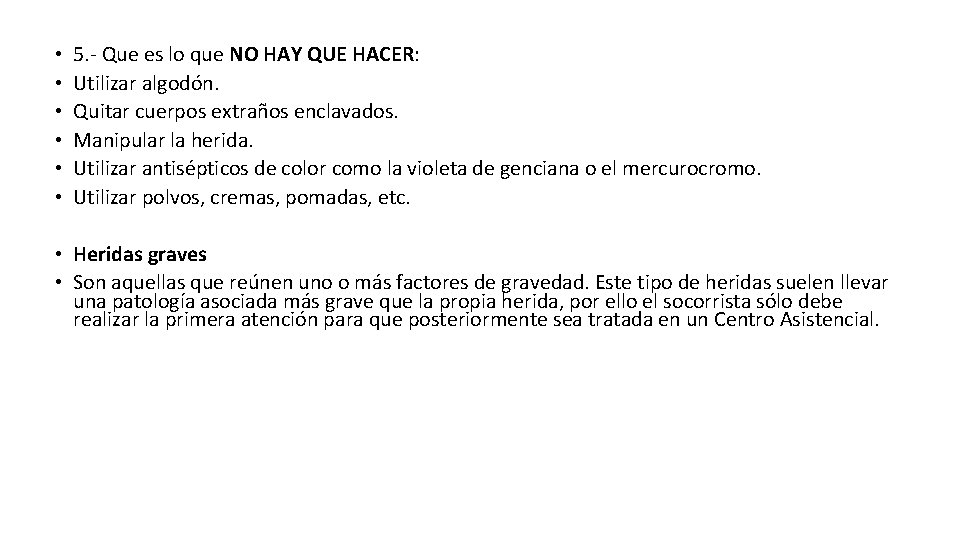 • 5.- Que es lo que NO HAY QUE HACER:
• Utilizar algodón.
• Quitar cuerpos extraños enclavados.
• Manipular la herida.
• Utilizar antisépticos de color como la violeta de genciana o el mercurocromo.
• Utilizar polvos, cremas, pomadas, etc.

• Heridas graves
• Son aquellas que reúnen uno o más factores de gravedad. Este tipo de heridas suelen llevar una patología asociada más grave que la propia herida, por ello el socorrista sólo debe realizar la primera atención para que posteriormente sea tratada en un Centro Asistencial.